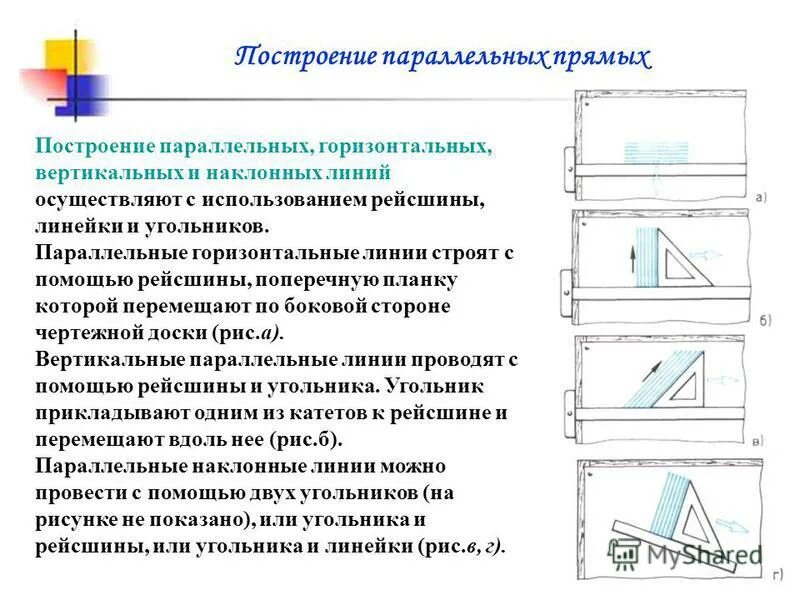 Построение параллельных прямых

Построение параллельных, горизонтальных, вертикальных и наклонных линий осуществляют с использованием рейсшины, линейки и угольников.
Параллельные горизонтальные линии строят с помощью рейсшины, поперечную планку которой перемещают по боковой стороне чертежной доски (рис.а).
Вертикальные параллельные линии проводят с помощью рейсшины и угольника. Угольник прикладывают одним из катетов к рейсшине и перемещают вдоль нее (рис.б).
Параллельные наклонные линии можно провести с помощью двух угольников (на рисунке не показано), или угольника и рейсшины, или угольника и линейки (рис.в, г).

а)

б)

в)

г)

MyShared